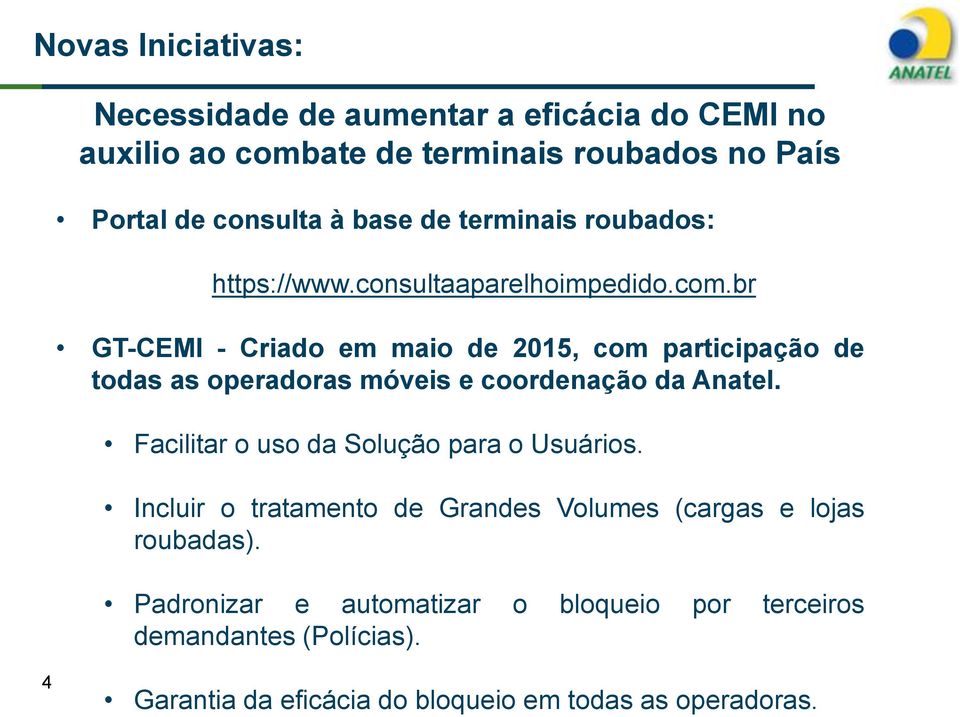 Novas Iniciativas:

ANATEL

Necessidade de aumentar a eficácia do CEMI no auxilio ao combate de terminais roubados no País

• Portal de consulta à base de terminais roubados:

https://www.consultaaparelhoimpedido.com.br

• GT-CEMI - Criado em maio de 2015, com participação de todas as operadoras móveis e coordenação da Anatel.

• Facilitar o uso da Solução para o Usuários.

• Incluir o tratamento de Grandes Volumes (cargas e lojas roubadas).

• Padronizar e automatizar o bloqueio por terceiros demandantes (Polícias).

• Garantia da eficácia do bloqueio em todas as operadoras.

4